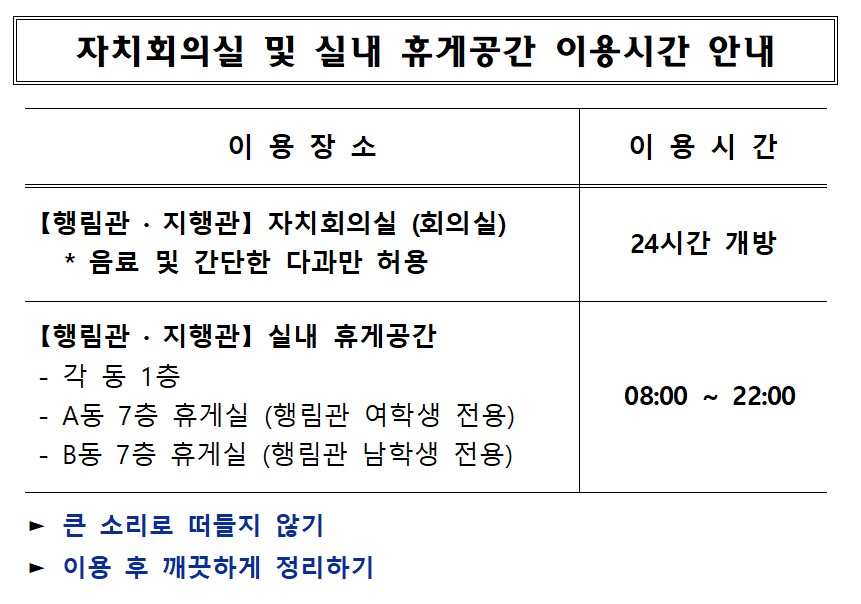 자치회의실 및 실내 휴게공간 이용시간 안내

| 이 용 장 소 | 이 용 시 간 |
|---|---|
| 【행림관 · 지행관】 자치회의실 (회의실) * 음료 및 간단한 다과만 허용 | 24시간 개방 |
| 【행림관 · 지행관】 실내 휴게공간 - 각 동 1층 - A동 7층 휴게실 (행림관 여학생 전용) - B동 7층 휴게실 (행림관 남학생 전용) | 08:00 ~ 22:00 |

► 큰 소리로 떠들지 않기
► 이용 후 깨끗하게 정리하기